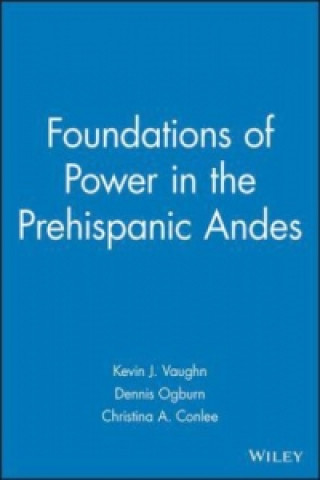 Foundations of Power in the Prehispanic Andes

Kevin J. Vaughn
Dennis Ogburn
Christina A. Conlee

WILEY